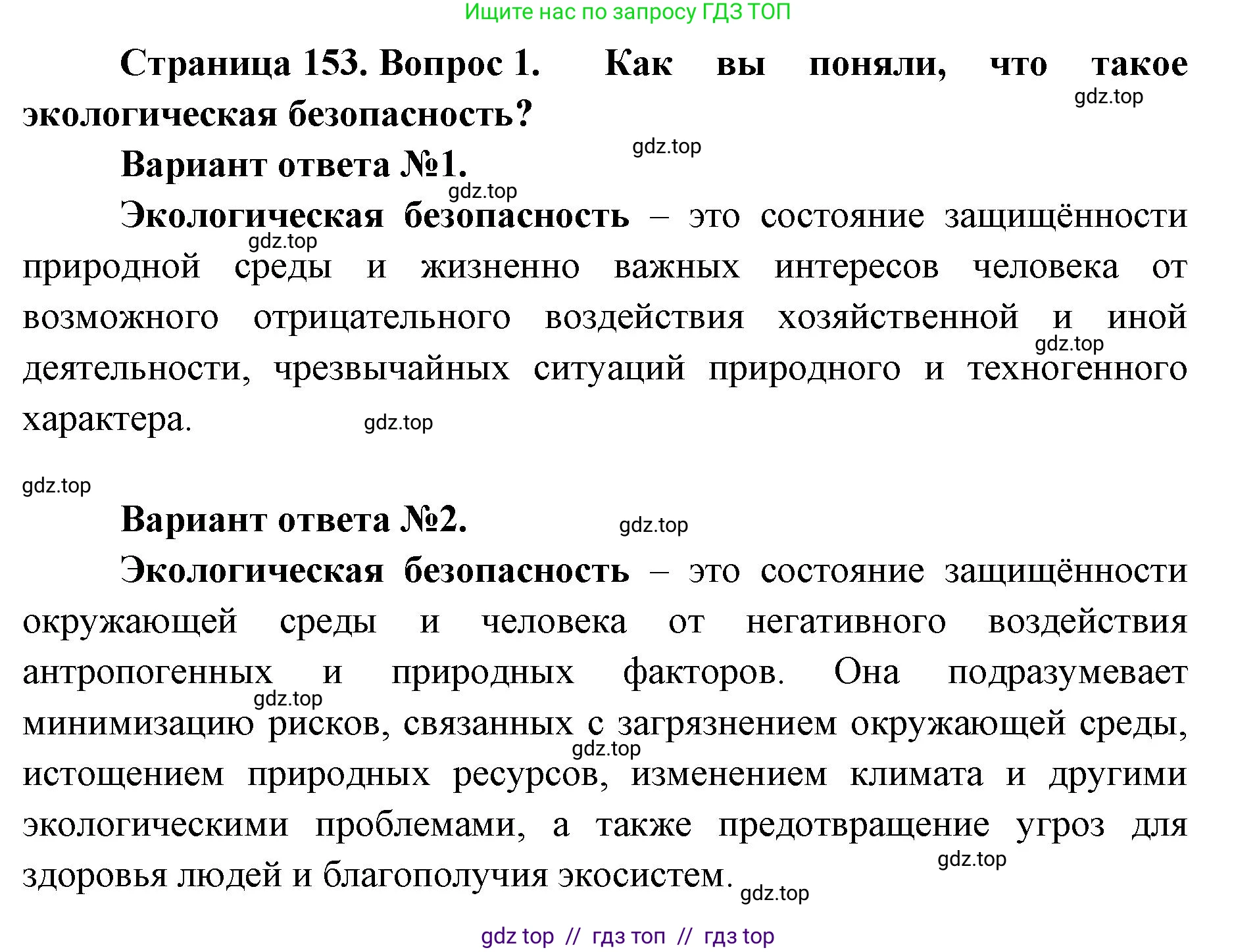 Ищите нас по запросу ГДЗ ТОП

Страница 153. Вопрос 1. Как вы поняли, что такое экологическая безопасность?

gdz.top

gdz.top

Вариант ответа №1.

gdz.top

Экологическая безопасность – это состояние защищённости природной среды и жизненно важных интересов человека от возможного отрицательного воздействия хозяйственной и иной деятельности, чрезвычайных ситуаций природного и техногенного характера.

gdz.top

gdz.top

gdz.top

gdz.top

Вариант ответа №2.

gdz.top

Экологическая безопасность – это состояние защищённости окружающей среды и человека от негативного воздействия антропогенных и природных факторов. Она подразумевает минимизацию рисков, связанных с загрязнением окружающей среды, истощением природных ресурсов, изменением климата и другими экологическими проблемами, а также предотвращение угроз для здоровья людей и благополучия экосистем.

gdz.top

gdz.top

gdz.top

gdz.top

gdz top // гдз топ // гдз top